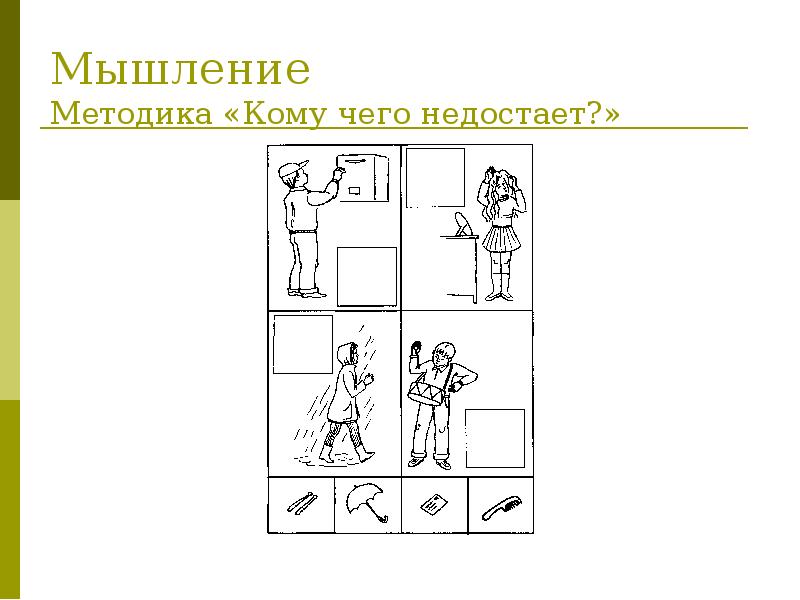 Мышление
Методика «Кому чего недостает?»